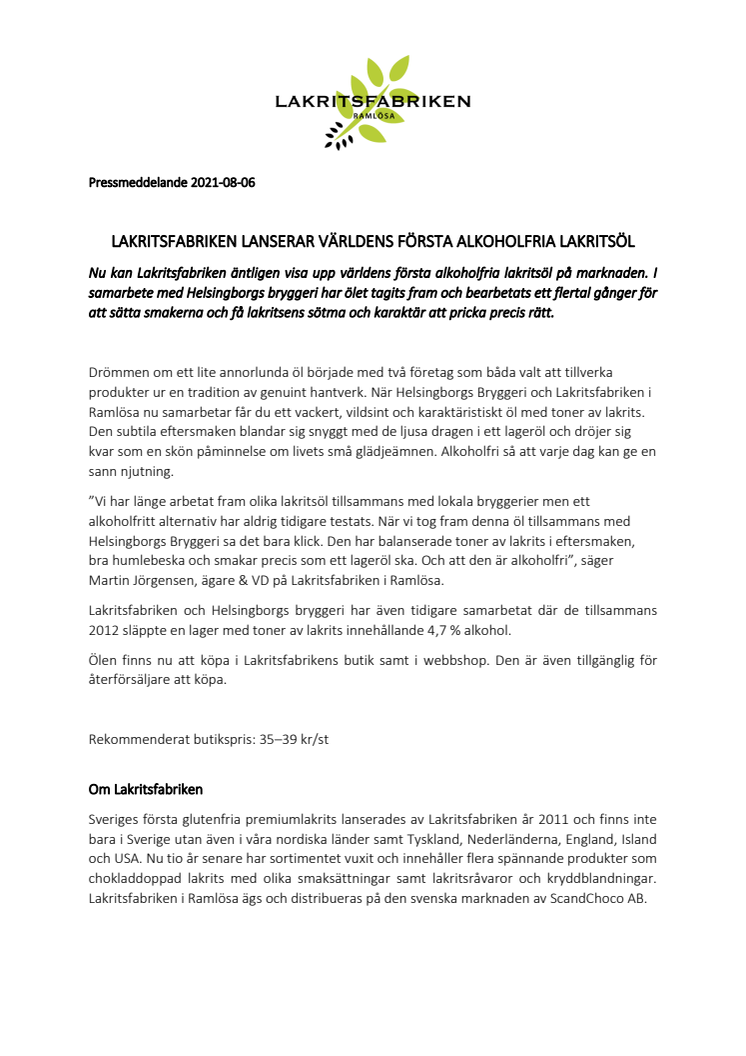 LAKRITSFABRIKEN
RAMLÖSA

Pressmeddelande 2021-08-06

LAKRITSFABRIKEN LANSERAR VÄRLDENS FÖRSTA ALKOHOLFRIA LAKRITSÖL

Nu kan Lakritsfabriken äntligen visa upp världens första alkoholfria lakritsöl på marknaden. I samarbete med Helsingborgs bryggeri har ölet tagits fram och bearbetats ett flertal gånger för att sätta smakerna och få lakritsens sötma och karaktär att pricka precis rätt.

Drömmen om ett lite annorlunda öl började med två företag som båda valt att tillverka produkter ur en tradition av genuint hantverk. När Helsingborgs Bryggeri och Lakritsfabriken i Ramlösa nu samarbetar får du ett vackert, vildsint och karaktäristiskt öl med toner av lakrits. Den subtila eftersmaken blandar sig snyggt med de ljusa dragen i ett lageröl och dröjer sig kvar som en skön påminnelse om livets små glädjeämnen. Alkoholfri så att varje dag kan ge en sann njutning.

”Vi har länge arbetat fram olika lakritsöl tillsammans med lokala bryggerier men ett alkoholfritt alternativ har aldrig tidigare testats. När vi tog fram denna öl tillsammans med Helsingborgs Bryggeri sa det bara klick. Den har balanserade toner av lakrits i eftersmaken, bra humlebeska och smakar precis som ett lageröl ska. Och att den är alkoholfri”, säger Martin Jörgensen, ägare & VD på Lakritsfabriken i Ramlösa.

Lakritsfabriken och Helsingborgs bryggeri har även tidigare samarbetat där de tillsammans 2012 släppte en lager med toner av lakrits innehållande 4,7 % alkohol.

Ölen finns nu att köpa i Lakritsfabrikens butik samt i webbshop. Den är även tillgänglig för återförsäljare att köpa.

Rekommenderat butikspris: 35–39 kr/st

Om Lakritsfabriken

Sveriges första glutenfria premiumlakrits lanserades av Lakritsfabriken år 2011 och finns inte bara i Sverige utan även i våra nordiska länder samt Tyskland, Nederländerna, England, Island och USA. Nu tio år senare har sortimentet vuxit och innehåller flera spännande produkter som chokladdoppad lakrits med olika smaksättningar samt lakritsråvaror och kryddblandningar. Lakritsfabriken i Ramlösa ägs och distribueras på den svenska marknaden av ScandChoco AB.